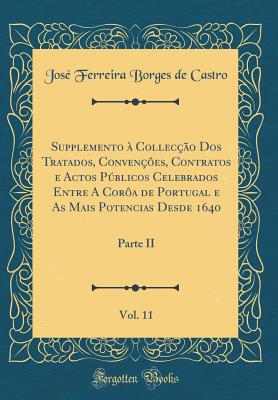 José Ferreira Borges de Castro

Supplemento à Collecção Dos Tratados, Convenções, Contratos e Actos Públicos Celebrados Entre A Corôa de Portugal e As Mais Potencias Desde 1640

Parte II

Vol. 11

Forgotten Books